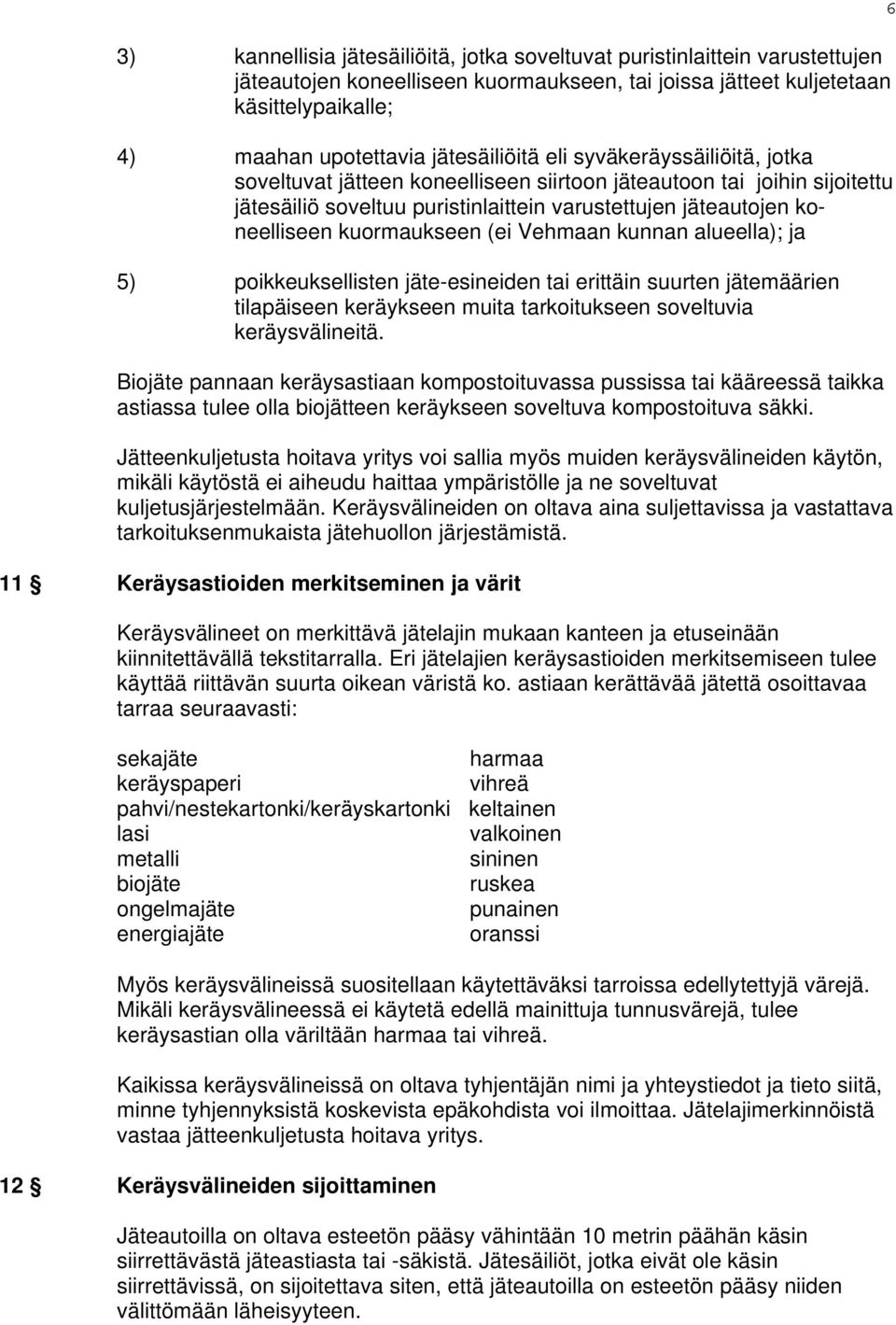 6

3) kannellisia jätesäiliöitä, jotka soveltuvat puristinlaittein varustettujen jäteautojen koneelliseen kuormaukseen, tai joissa jätteet kuljetetaan käsittelypaikalle;

4) maahan upotettavia jätesäiliöitä eli syväkeräyssäiliöitä, jotka soveltuvat jätteen koneelliseen siirtoon jäteautoon tai joihin sijoitettu jätesäiliö soveltuu puristinlaittein varustettujen jäteautojen koneelliseen kuormaukseen (ei Vehmaan kunnan alueella); ja

5) poikkeuksellisten jäte-esineiden tai erittäin suurten jätemäärien tilapäiseen keräykseen muita tarkoitukseen soveltuvia keräysvälineitä.

Biojäte pannaan keräysastiaan kompostoituvassa pussissa tai kääreessä taikka astiassa tulee olla biojätteen keräykseen soveltuva kompostoituva säkki.

Jätteenkuljetusta hoitava yritys voi sallia myös muiden keräysvälineiden käytön, mikäli käytöstä ei aiheudu haittaa ympäristölle ja ne soveltuvat kuljetusjärjestelmään. Keräysvälineiden on oltava aina suljettavissa ja vastattava tarkoituksenmukaista jätehuollon järjestämistä.

11 § Keräysastioiden merkitseminen ja värit

Keräysvälineet on merkittävä jätelajin mukaan kanteen ja etuseinään kiinnitettävällä tekstitarralla. Eri jätelajien keräysastioiden merkitsemiseen tulee käyttää riittävän suurta oikean väristä ko. astiaan kerättävää jätettä osoittavaa tarraa seuraavasti:

| | |
|---|---|
| sekajäte | harmaa |
| keräyspaperi | vihreä |
| pahvi/nestekartonki/keräyskartonki | keltainen |
| lasi | valkoinen |
| metalli | sininen |
| biojäte | ruskea |
| ongelmajäte | punainen |
| energiajäte | oranssi |

Myös keräysvälineissä suositellaan käytettäväksi tarroissa edellytettyjä värejä. Mikäli keräysvälineessä ei käytetä edellä mainittuja tunnusvärejä, tulee keräysastian olla väriltään harmaa tai vihreä.

Kaikissa keräysvälineissä on oltava tyhjentäjän nimi ja yhteystiedot ja tieto siitä, minne tyhjennyksistä koskevista epäkohdista voi ilmoittaa. Jätelajimerkinnöistä vastaa jätteenkuljetusta hoitava yritys.

12 § Keräysvälineiden sijoittaminen

Jäteautoilla on oltava esteetön pääsy vähintään 10 metrin päähän käsin siirrettävästä jäteastiasta tai -säkistä. Jätesäiliöt, jotka eivät ole käsin siirrettävissä, on sijoitettava siten, että jäteautoilla on esteetön pääsy niiden välittömään läheisyyteen.